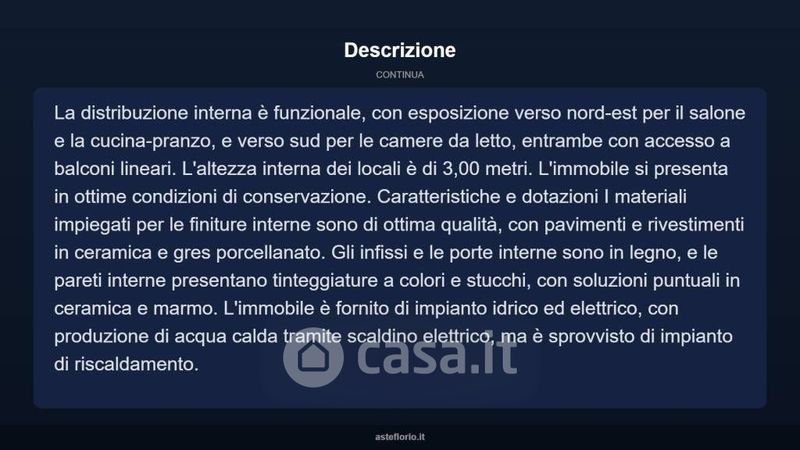 Descrizione

CONTINUA

La distribuzione interna è funzionale, con esposizione verso nord-est per il salone e la cucina-pranzo, e verso sud per le camere da letto, entrambe con accesso a balconi lineari. L'altezza interna dei locali è di 3,00 metri. L'immobile si presenta in ottime condizioni di conservazione. Caratteristiche e dotazioni I materiali impiegati per le finiture interne sono di ottima qualità, con pavimenti e rivestimenti in ceramica e gres porcellanato. Gli infissi e le porte interne sono in legno, e le pareti interne presentano tinteggiature a colori e stucchi, con soluzioni puntuali in ceramica e marmo. L'immobile è fornito di impianto idrico ed elettrico, con produzione di acqua calda tramite scaldino elettrico, ma è sprovvisto di impianto di riscaldamento.

asteflorio.it

casa.it